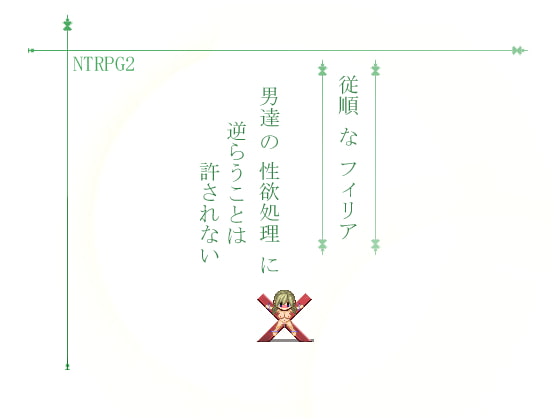 NTRPG2

従順 な フィリア

男達の 性欲処理 に

逆らうことは

許されない